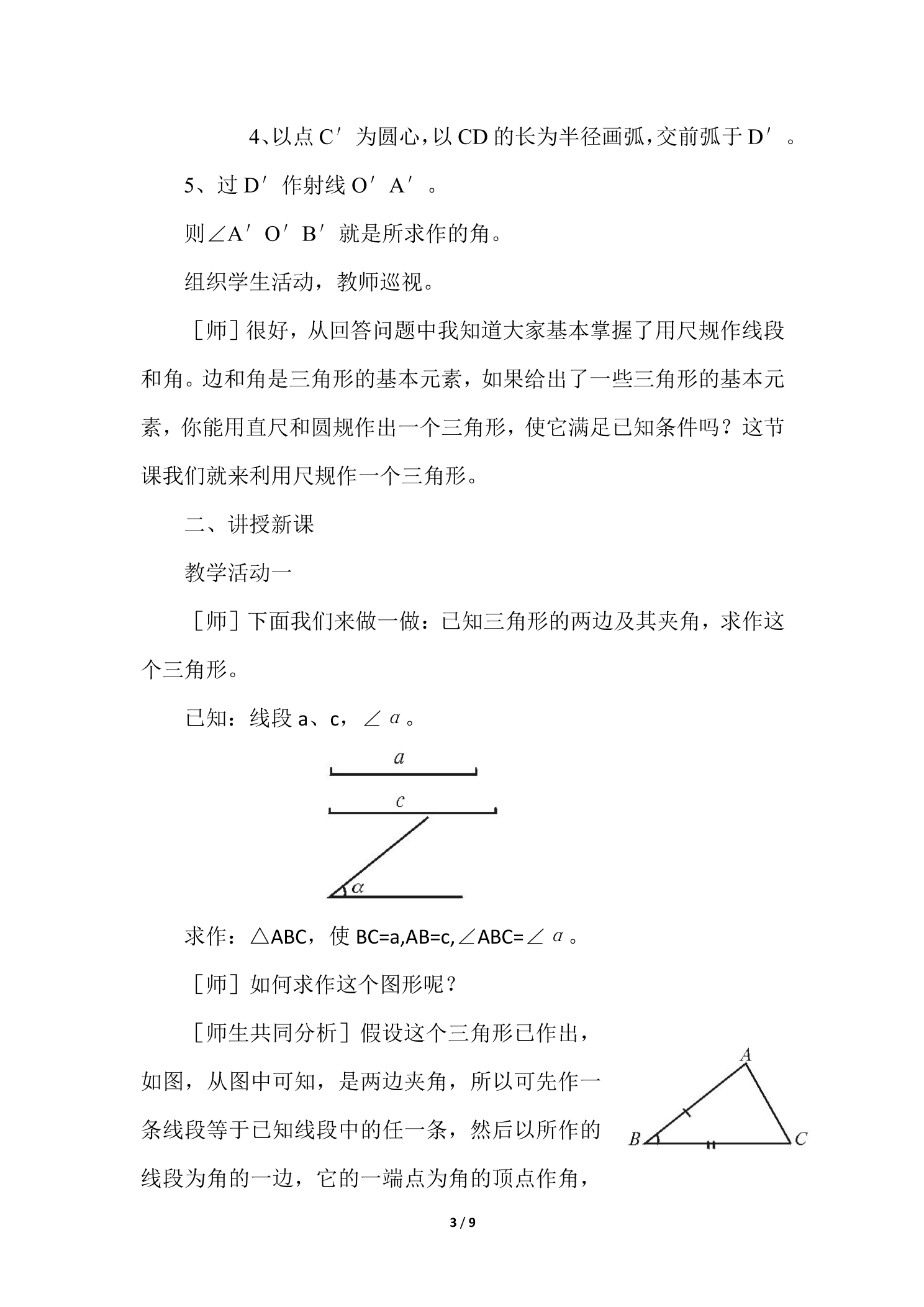 4、以点C′为圆心，以CD的长为半径画弧，交前弧于D′。

5、过D′作射线O′A′。

则∠A′O′B′就是所求作的角。

组织学生活动，教师巡视。

［师］很好，从回答问题中我知道大家基本掌握了用尺规作线段和角。边和角是三角形的基本元素，如果给出了一些三角形的基本元素，你能用直尺和圆规作出一个三角形，使它满足已知条件吗？这节课我们就来利用尺规作一个三角形。

二、讲授新课

教学活动一

［师］下面我们来做一做：已知三角形的两边及其夹角，求作这个三角形。

已知：线段a、c，∠α。

a

c

α

求作：△ABC，使BC=a,AB=c,∠ABC=∠α。

［师］如何求作这个图形呢？

［师生共同分析］假设这个三角形已作出，如图，从图中可知，是两边夹角，所以可先作一条线段等于已知线段中的任一条，然后以所作的线段为角的一边，它的一端点为角的顶点作角，

A

B

C

3 / 9